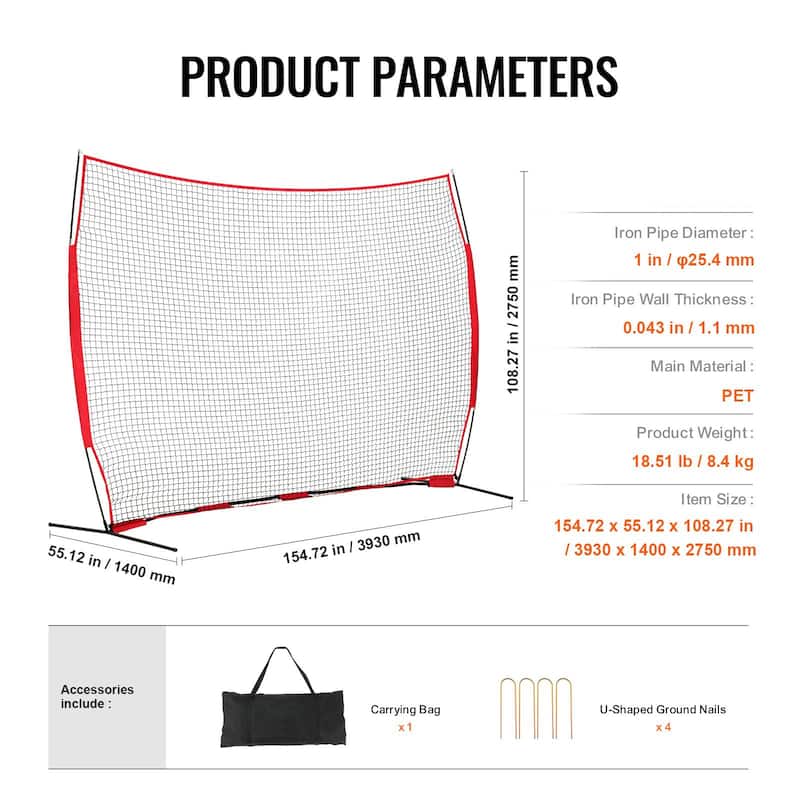 PRODUCT PARAMETERS

108.27 in / 2750 mm

55.12 in / 1400 mm

154.72 in / 3930 mm

Iron Pipe Diameter :
1 in / φ25.4 mm

Iron Pipe Wall Thickness :
0.043 in / 1.1 mm

Main Material :
PET

Product Weight :
18.51 lb / 8.4 kg

Item Size :
154.72 x 55.12 x 108.27 in / 3930 x 1400 x 2750 mm

Accessories include :

Carrying Bag
x 1

U-Shaped Ground Nails
x 4